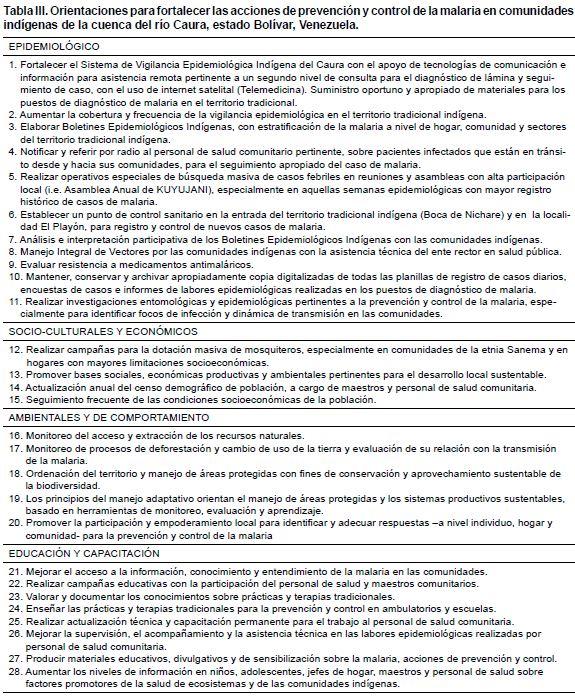 Tabla III. Orientaciones para fortalecer las acciones de prevención y control de la malaria en comunidades indígenas de la cuenca del río Caura, estado Bolívar, Venezuela.

EPIDEMIOLÓGICO

1. Fortalecer el Sistema de Vigilancia Epidemiológica Indígena del Caura con el apoyo de tecnologías de comunicación e información para asistencia remota pertinente a un segundo nivel de consulta para el diagnóstico de lámina y seguimiento de caso, con el uso de internet satelital (Telemedicina). Suministro oportuno y apropiado de materiales para los puestos de diagnóstico de malaria en el territorio tradicional.
2. Aumentar la cobertura y frecuencia de la vigilancia epidemiológica en el territorio tradicional indígena.
3. Elaborar Boletines Epidemiológicos Indígenas, con estratificación de la malaria a nivel de hogar, comunidad y sectores del territorio tradicional indígena.
4. Notificar y referir por radio al personal de salud comunitario pertinente, sobre pacientes infectados que están en tránsito desde y hacia sus comunidades, para el seguimiento apropiado del caso de malaria.
5. Realizar operativos especiales de búsqueda masiva de casos febriles en reuniones y asambleas con alta participación local (i.e. Asamblea Anual de KUYUJANI), especialmente en aquellas semanas epidemiológicas con mayor registro histórico de casos de malaria.
6. Establecer un punto de control sanitario en la entrada del territorio tradicional indígena (Boca de Nichare) y en la localidad El Playón, para registro y control de nuevos casos de malaria.
7. Análisis e interpretación participativa de los Boletines Epidemiológicos Indígenas con las comunidades indígenas.
8. Manejo Integral de Vectores por las comunidades indígenas con la asistencia técnica del ente rector en salud pública.
9. Evaluar resistencia a medicamentos antimaláricos.
10. Mantener, conservar y archivar apropiadamente copia digitalizadas de todas las planillas de registro de casos diarios, encuestas de casos e informes de labores epidemiológicas realizadas en los puestos de diagnóstico de malaria.
11. Realizar investigaciones entomológicas y epidemiológicas pertinentes a la prevención y control de la malaria, especialmente para identificar focos de infección y dinámica de transmisión en las comunidades.

SOCIO-CULTURALES Y ECONÓMICOS

12. Realizar campañas para la dotación masiva de mosquiteros, especialmente en comunidades de la etnia Sanema y en hogares con mayores limitaciones socioeconómicas.
13. Promover bases sociales, económicas productivas y ambientales pertinentes para el desarrollo local sustentable.
14. Actualización anual del censo demográfico de población, a cargo de maestros y personal de salud comunitaria.
15. Seguimiento frecuente de las condiciones socioeconómicas de la población.

AMBIENTALES Y DE COMPORTAMIENTO

16. Monitoreo del acceso y extracción de los recursos naturales.
17. Monitoreo de procesos de deforestación y cambio de uso de la tierra y evaluación de su relación con la transmisión de la malaria.
18. Ordenación del territorio y manejo de áreas protegidas con fines de conservación y aprovechamiento sustentable de la biodiversidad.
19. Los principios del manejo adaptativo orientan el manejo de áreas protegidas y los sistemas productivos sustentables, basado en herramientas de monitoreo, evaluación y aprendizaje.
20. Promover la participación y empoderamiento local para identificar y adecuar respuestas –a nivel individuo, hogar y comunidad- para la prevención y control de la malaria

EDUCACIÓN Y CAPACITACIÓN

21. Mejorar el acceso a la información, conocimiento y entendimiento de la malaria en las comunidades.
22. Realizar campañas educativas con la participación del personal de salud y maestros comunitarios.
23. Valorar y documentar los conocimientos sobre prácticas y terapias tradicionales.
24. Enseñar las prácticas y terapias tradicionales para la prevención y control en ambulatorios y escuelas.
25. Realizar actualización técnica y capacitación permanente para el trabajo al personal de salud comunitaria.
26. Mejorar la supervisión, el acompañamiento y la asistencia técnica en las labores epidemiológicas realizadas por personal de salud comunitaria.
27. Producir materiales educativos, divulgativos y de sensibilización sobre la malaria, acciones de prevención y control.
28. Aumentar los niveles de información en niños, adolescentes, jefes de hogar, maestros y personal de salud sobre factores promotores de la salud de ecosistemas y de las comunidades indígenas.